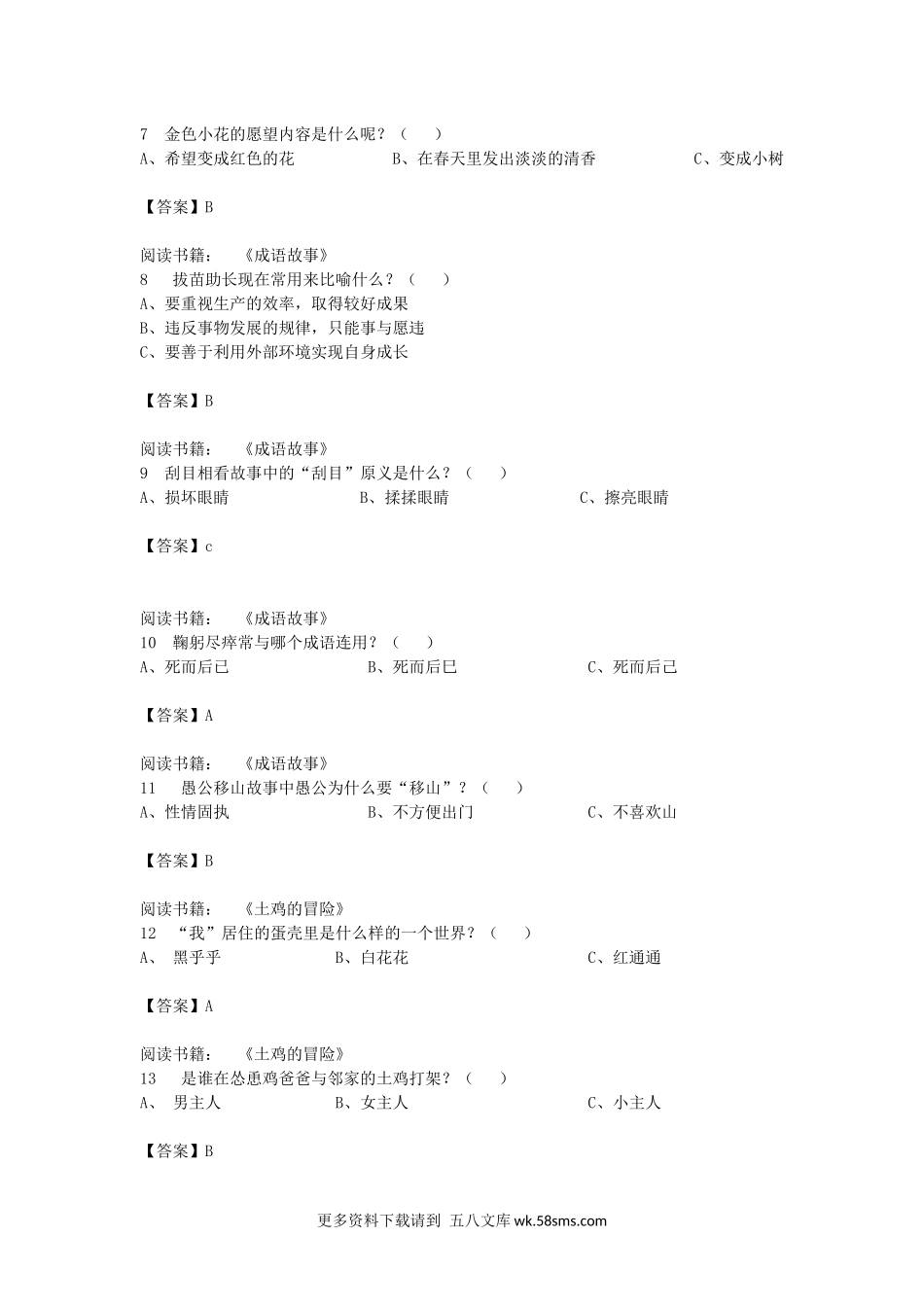 7　金色小花的愿望内容是什么呢？（　　）
A、希望变成红色的花　　　　　　　B、在春天里发出淡淡的清香　　　　　　C、变成小树

【答案】B

阅读书籍：　《成语故事》
8　拔苗助长现在常用来比喻什么？（　　）
A、要重视生产的效率，取得较好成果
B、违反事物发展的规律，只能事与愿违
C、要善于利用外部环境实现自身成长

【答案】B

阅读书籍：　《成语故事》
9　刮目相看故事中的“刮目”原义是什么？（　　）
A、损坏眼睛　　　　　　　B、揉揉眼睛　　　　　　　C、擦亮眼睛

【答案】c

阅读书籍：　《成语故事》
10　鞠躬尽瘁常与哪个成语连用？（　　）
A、死而后已　　　　　　　B、死而后巳　　　　　　　C、死而后己

【答案】A

阅读书籍：　《成语故事》
11　愚公移山故事中愚公为什么要“移山”？（　　）
A、性情固执　　　　　　　B、不方便出门　　　　　　C、不喜欢山

【答案】B

阅读书籍：　《土鸡的冒险》
12　“我”居住的蛋壳里是什么样的一个世界？（　　）
A、　黑乎乎　　　　　　　B、白花花　　　　　　　C、红通通

【答案】A

阅读书籍：　《土鸡的冒险》
13　是谁在怂恿鸡爸爸与邻家的土鸡打架？（　　）
A、　男主人　　　　　　　B、女主人　　　　　　　C、小主人

【答案】B

更多资料下载请到 五八文库 wk.58sms.com